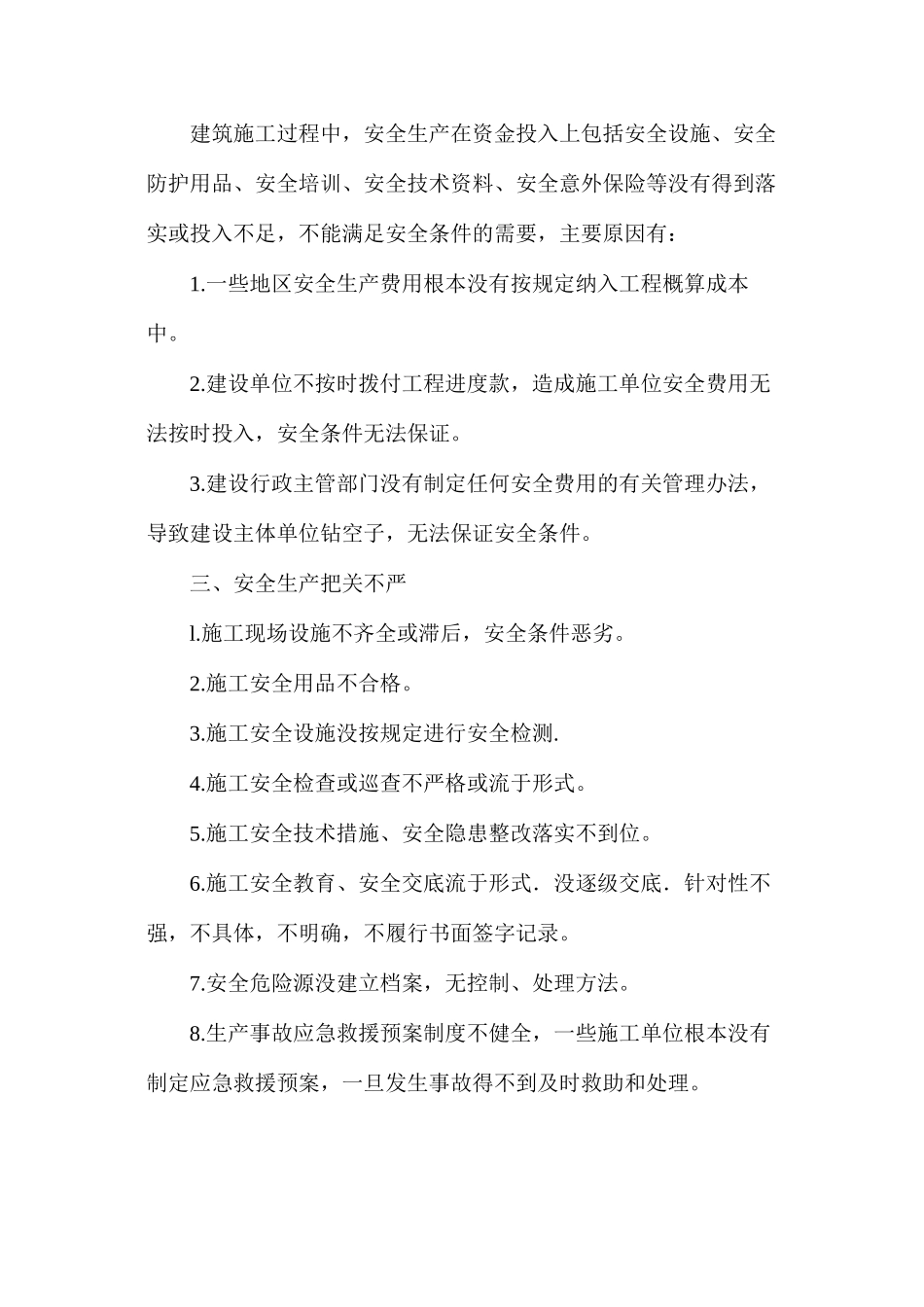 建筑施工过程中，安全生产在资金投入上包括安全设施、安全防护用品、安全培训、安全技术资料、安全意外保险等没有得到落实或投入不足，不能满足安全条件的需要，主要原因有：

1.一些地区安全生产费用根本没有按规定纳入工程概算成本中。

2.建设单位不按时拨付工程进度款，造成施工单位安全费用无法按时投入，安全条件无法保证。

3.建设行政主管部门没有制定任何安全费用的有关管理办法，导致建设主体单位钻空子，无法保证安全条件。

三、安全生产把关不严

l.施工现场设施不齐全或滞后，安全条件恶劣。

2.施工安全用品不合格。

3.施工安全设施没按规定进行安全检测.

4.施工安全检查或巡查不严格或流于形式。

5.施工安全技术措施、安全隐患整改落实不到位。

6.施工安全教育、安全交底流于形式．没逐级交底．针对性不强，不具体，不明确，不履行书面签字记录。

7.安全危险源没建立档案，无控制、处理方法。

8.生产事故应急救援预案制度不健全，一些施工单位根本没有制定应急救援预案，一旦发生事故得不到及时救助和处理。